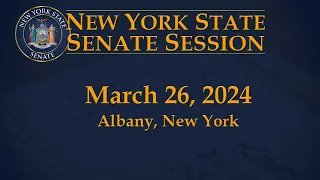 NEW YORK STATE SENATE

NEW YORK STATE
SENATE SESSION

March 26, 2024
Albany, New York